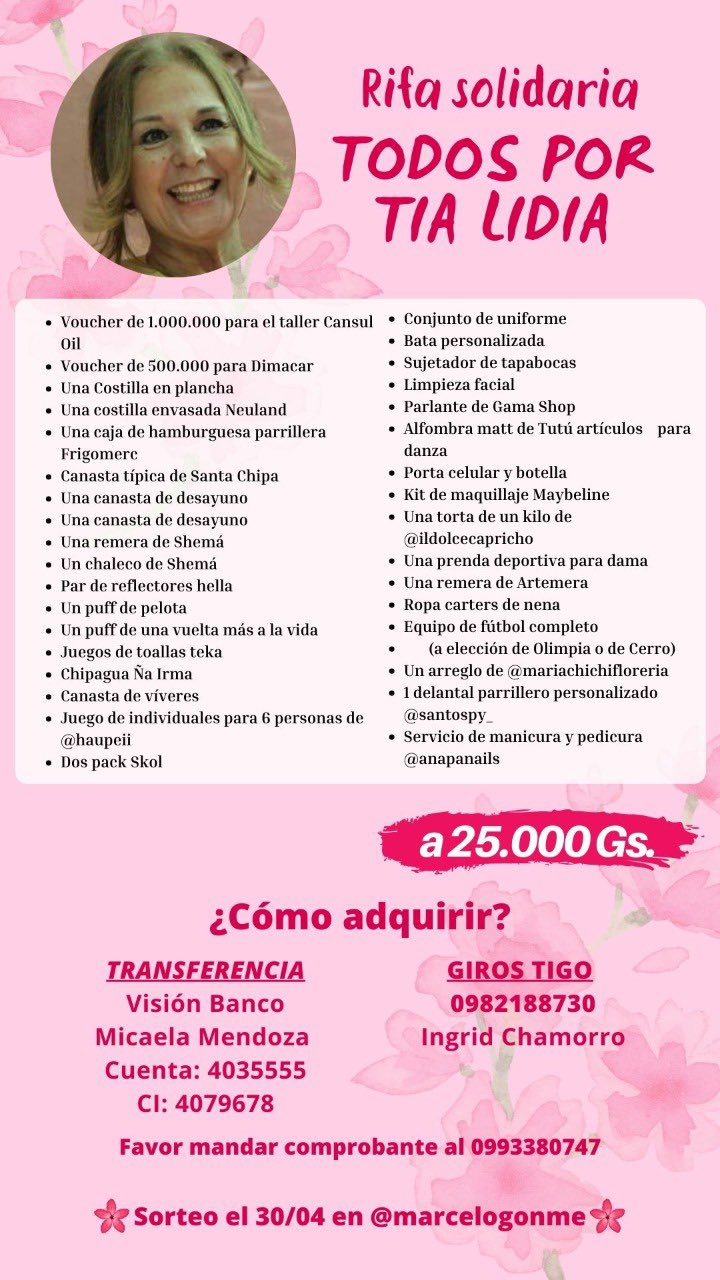 Rifa solidaria
TODOS POR TIA LIDIA

- Voucher de 1.000.000 para el taller Cansul Oil
- Voucher de 500.000 para Dimacar
- Una Costilla en plancha
- Una costilla envasada Neuland
- Una caja de hamburguesa parrillera Frigomerc
- Canasta típica de Santa Chipa
- Una canasta de desayuno
- Una canasta de desayuno
- Una remera de Shemá
- Un chaleco de Shemá
- Par de reflectores hella
- Un puff de pelota
- Un puff de una vuelta más a la vida
- Juegos de toallas teka
- Chipagua Ña Irma
- Canasta de víveres
- Juego de individuales para 6 personas de @haupeii
- Dos pack Skol

- Conjunto de uniforme
- Bata personalizada
- Sujetador de tapabocas
- Limpieza facial
- Parlante de Gama Shop
- Alfombra matt de Tutú artículos para danza
- Porta celular y botella
- Kit de maquillaje Maybeline
- Una torta de un kilo de @ildolcecapricho
- Una prenda deportiva para dama
- Una remera de Artemera
- Ropa carters de nena
- Equipo de fútbol completo
- (a elección de Olimpia o de Cerro)
- Un arreglo de @mariachichifloreria
- 1 delantal parrillero personalizado @santospy_
- Servicio de manicura y pedicura @anapanails

a 25.000 Gs.

¿Cómo adquirir?

TRANSFERENCIA
Visión Banco
Micaela Mendoza
Cuenta: 4035555
CI: 4079678

GIROS TIGO
0982188730
Ingrid Chamorro

Favor mandar comprobante al 0993380747

Sorteo el 30/04 en @marcelogonme